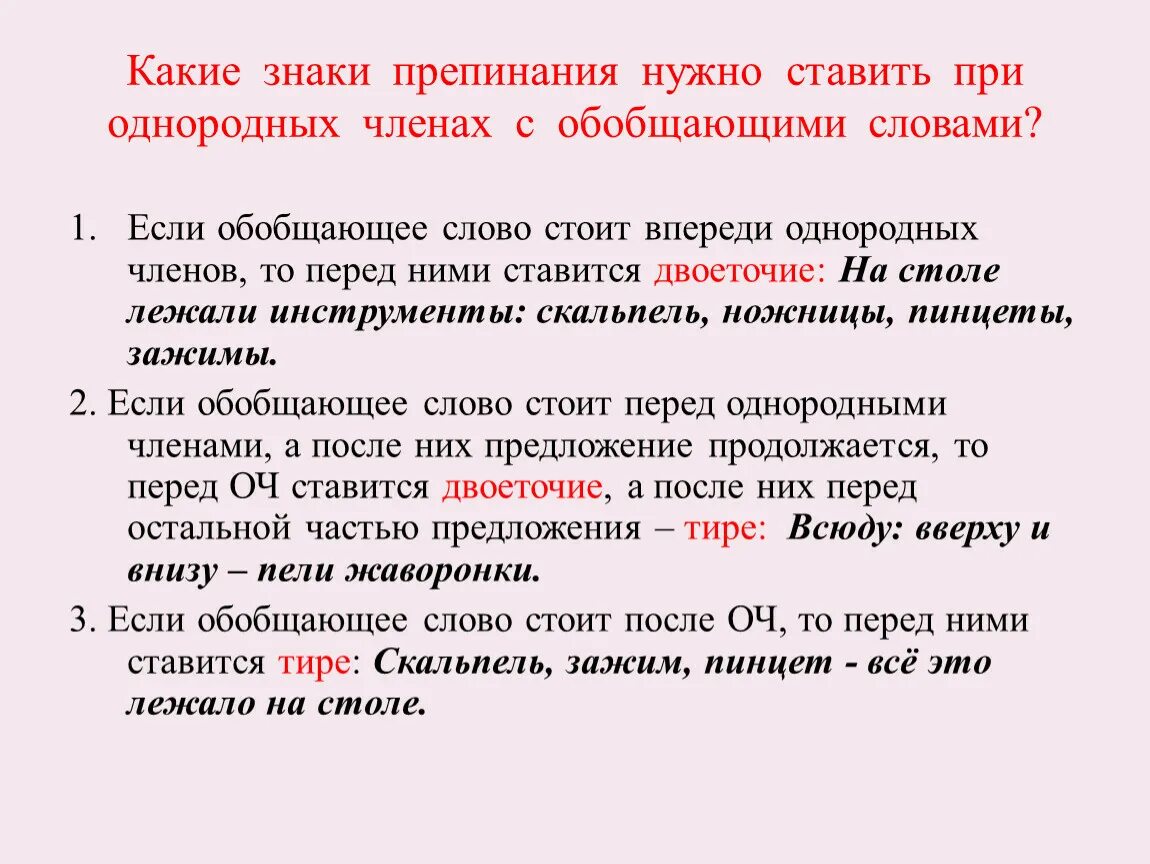 Какие знаки препинания нужно ставить при однородных членах с обобщающими словами?

1. Если обобщающее слово стоит впереди однородных членов, то перед ними ставится двоеточие: На столе лежали инструменты: скальпель, ножницы, пинцеты, зажимы.

2. Если обобщающее слово стоит перед однородными членами, а после них предложение продолжается, то перед ОЧ ставится двоеточие, а после них перед остальной частью предложения – тире: Всюду: вверху и внизу – пели жаворонки.

3. Если обобщающее слово стоит после ОЧ, то перед ними ставится тире: Скальпель, зажим, пинцет - всё это лежало на столе.